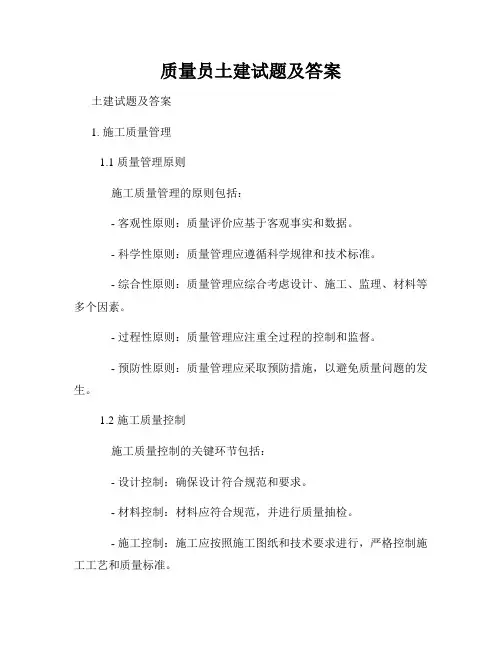 质量员土建试题及答案

土建试题及答案

1. 施工质量管理

1.1 质量管理原则

施工质量管理的原则包括：

- 客观性原则：质量评价应基于客观事实和数据。

- 科学性原则：质量管理应遵循科学规律和技术标准。

- 综合性原则：质量管理应综合考虑设计、施工、监理、材料等多个因素。

- 过程性原则：质量管理应注重全过程的控制和监督。

- 预防性原则：质量管理应采取预防措施，以避免质量问题的发生。

1.2 施工质量控制

施工质量控制的关键环节包括：

- 设计控制：确保设计符合规范和要求。

- 材料控制：材料应符合规范，并进行质量抽检。

- 施工控制：施工应按照施工图纸和技术要求进行，严格控制施工工艺和质量标准。